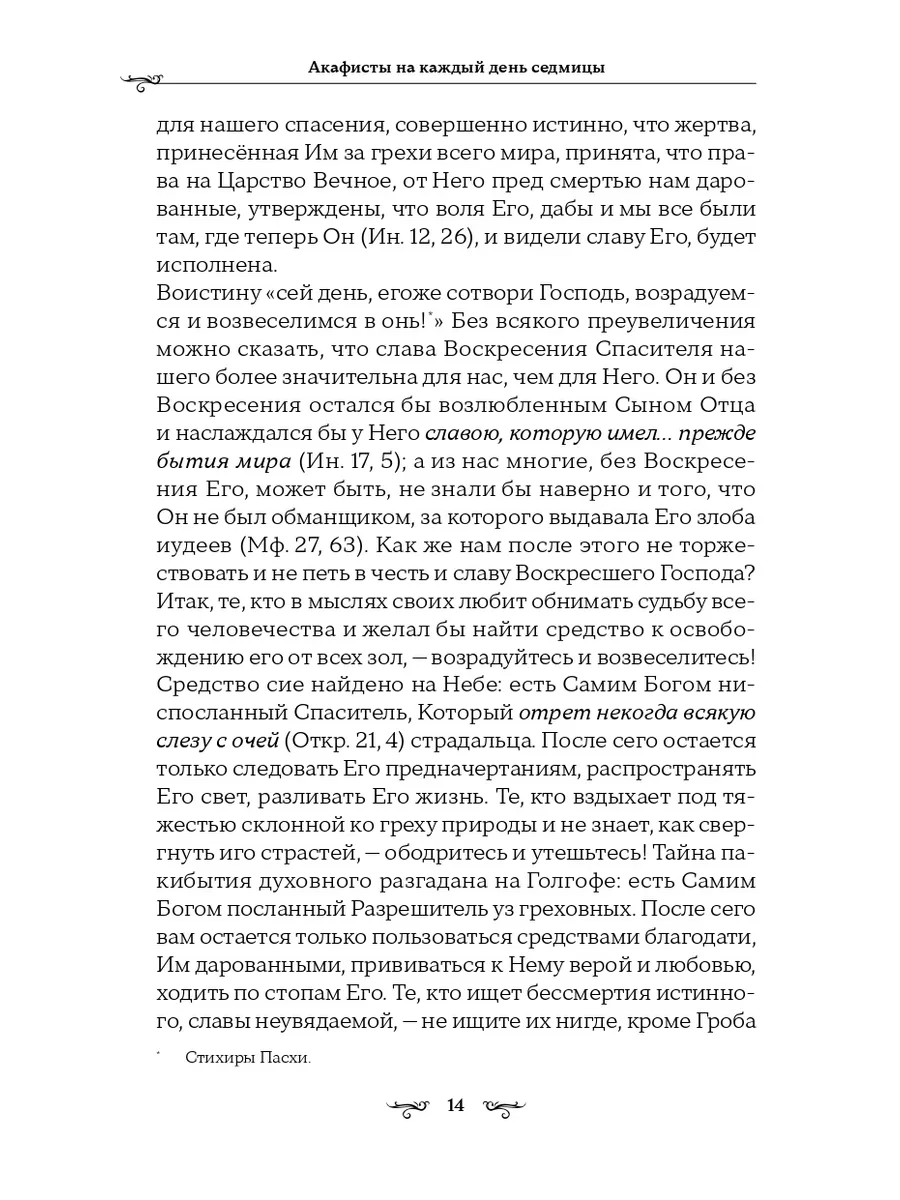 Акафисты на каждый день седмицы

для нашего спасения, совершенно истинно, что жертва, принесённая Им за грехи всего мира, принята, что права на Царство Вечное, от Него пред смертью нам дарованные, утверждены, что воля Его, дабы и мы все были там, где теперь Он (Ин. 12, 26), и видели славу Его, будет исполнена.
Воистину «сей день, егоже сотвори Господь, возрадуемся и возвеселимся в онь!*» Без всякого преувеличения можно сказать, что слава Воскресения Спасителя нашего более значительна для нас, чем для Него. Он и без Воскресения остался бы возлюбленным Сыном Отца и наслаждался бы у Него славою, которую имел... прежде бытия мира (Ин. 17, 5); а из нас многие, без Воскресения Его, может быть, не знали бы наверно и того, что Он не был обманщиком, за которого выдавала Его злоба иудеев (Мф. 27, 63). Как же нам после этого не торжествовать и не петь в честь и славу Воскресшего Господа? Итак, те, кто в мыслях своих любит обнимать судьбу всего человечества и желал бы найти средство к освобождению его от всех зол, — возрадуйтесь и возвеселитесь! Средство сие найдено на Небе: есть Самим Богом ниспосланный Спаситель, Который отрет некогда всякую слезу с очей (Откр. 21, 4) страдальца. После сего остается только следовать Его предначертаниям, распространять Его свет, разливать Его жизнь. Те, кто вздыхает под тяжестью склонной ко греху природы и не знает, как свергнуть иго страстей, — ободритесь и утешьтесь! Тайна пакибытия духовного разгадана на Голгофе: есть Самим Богом посланный Разрешитель уз греховных. После сего вам остается только пользоваться средствами благодати, Им дарованными, прививаться к Нему верой и любовью, ходить по стопам Его. Те, кто ищет бессмертия истинного, славы неувядаемой, — не ищите их нигде, кроме Гроба

* Стихиры Пасхи.

14